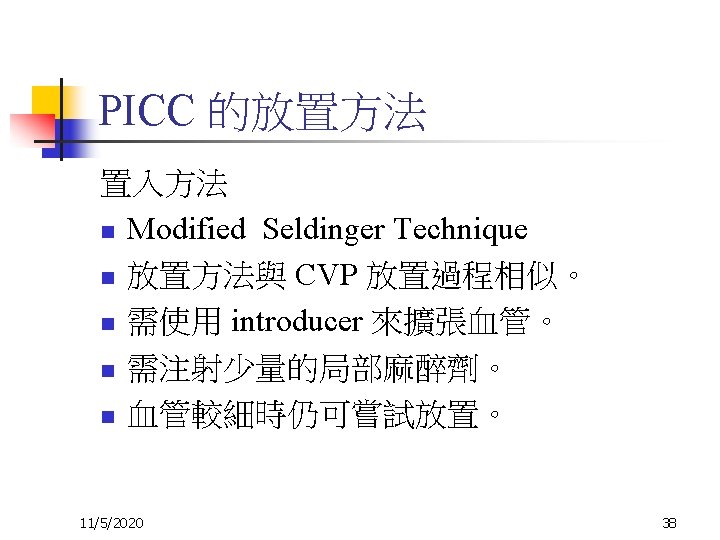 PICC 的放置方法

置入方法

- Modified Seldinger Technique
- 放置方法與 CVP 放置過程相似。
- 需使用 introducer 來擴張血管。
- 需注射少量的局部麻醉劑。
- 血管較細時仍可嘗試放置。

11/5/2020

38